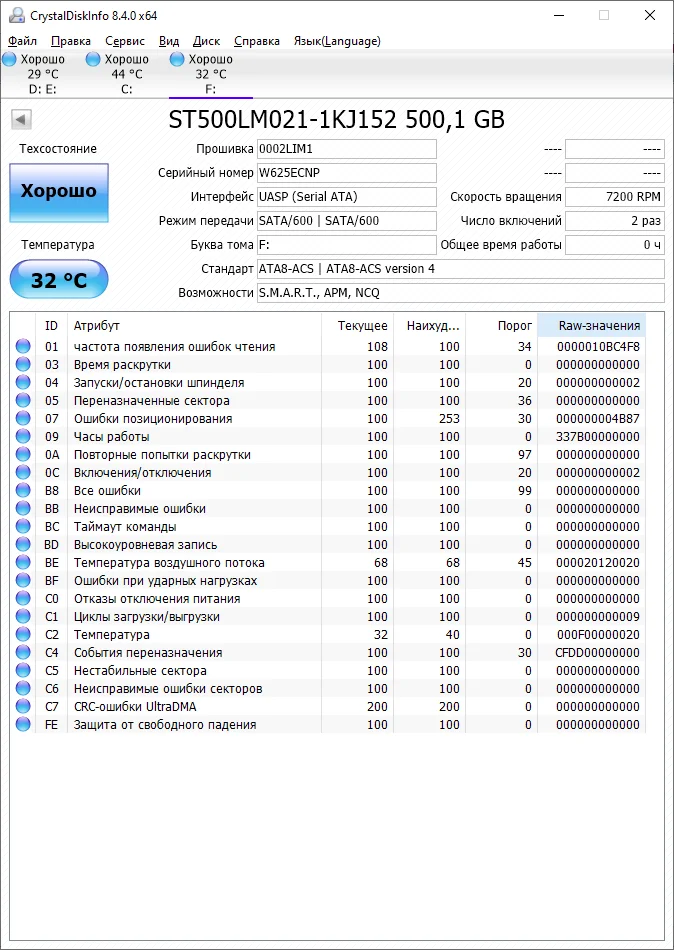 CrystalDiskInfo 8.4.0 x64

Файл Правка Сервис Вид Диск Справка Язык(Language)

Хорошо 29 °C D: E:
Хорошо 44 °C C:
Хорошо 32 °C F:

ST500LM021-1KJ152 500,1 GB

Техсостояние
Хорошо
Температура
32 °C

Прошивка 0002LIM1
Серийный номер W625ECNP
Интерфейс UASP (Serial ATA)
Режим передачи SATA/600 | SATA/600
Буква тома F:
Стандарт ATA8-ACS | ATA8-ACS version 4
Возможности S.M.A.R.T., APM, NCQ

---- ----
---- ----
Скорость вращения 7200 RPM
Число включений 2 раз
Общее время работы 0 ч

| ID | Атрибут | Текущее | Наихуд... | Порог | Raw-значения |
|---|---|---|---|---|---|
| 01 | частота появления ошибок чтения | 108 | 100 | 34 | 0000010BC4F8 |
| 03 | Время раскрутки | 100 | 100 | 0 | 000000000000 |
| 04 | Запуски/остановки шпинделя | 100 | 100 | 20 | 000000000002 |
| 05 | Переназначенные сектора | 100 | 100 | 36 | 000000000000 |
| 07 | Ошибки позиционирования | 100 | 253 | 30 | 000000004B87 |
| 09 | Часы работы | 100 | 100 | 0 | 337B00000000 |
| 0A | Повторные попытки раскрутки | 100 | 100 | 97 | 000000000000 |
| 0C | Включения/отключения | 100 | 100 | 20 | 000000000002 |
| B8 | Все ошибки | 100 | 100 | 99 | 000000000000 |
| BB | Неисправимые ошибки | 100 | 100 | 0 | 000000000000 |
| BC | Таймаут команды | 100 | 100 | 0 | 000000000000 |
| BD | Высокоуровневая запись | 100 | 100 | 0 | 000000000000 |
| BE | Температура воздушного потока | 68 | 68 | 45 | 000020120020 |
| BF | Ошибки при ударных нагрузках | 100 | 100 | 0 | 000000000000 |
| C0 | Отказы отключения питания | 100 | 100 | 0 | 000000000000 |
| C1 | Циклы загрузки/выгрузки | 100 | 100 | 0 | 000000000009 |
| C2 | Температура | 32 | 40 | 0 | 000F00000020 |
| C4 | События переназначения | 100 | 100 | 30 | CFDD00000000 |
| C5 | Нестабильные сектора | 100 | 100 | 0 | 000000000000 |
| C6 | Неисправимые ошибки секторов | 100 | 100 | 0 | 000000000000 |
| C7 | CRC-ошибки UltraDMA | 200 | 200 | 0 | 000000000000 |
| FE | Защита от свободного падения | 100 | 100 | 0 | 000000000000 |